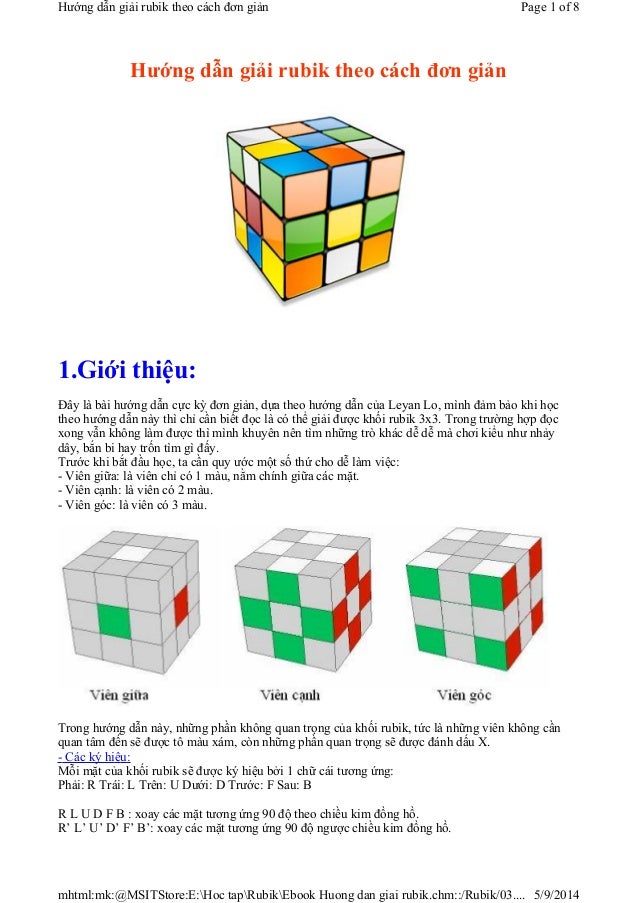 Hướng dẫn giải rubik theo cách đơn giản

Page 1 of 8

Hướng dẫn giải rubik theo cách đơn giản

1.Giới thiệu:

Đây là bài hướng dẫn cực kỳ đơn giản, dựa theo hướng dẫn của Leyan Lo, mình đảm bảo khi học theo hướng dẫn này thì chỉ cần biết đọc là có thể giải được khối rubik 3x3. Trong trường hợp đọc xong vẫn không làm được thì mình khuyên nên tìm những trò khác dễ dễ mà chơi kiểu như nhảy dây, bắn bi hay trốn tìm gì đấy.
Trước khi bắt đầu học, ta cần quy ước một số thứ cho dễ làm việc:
- Viên giữa: là viên chỉ có 1 màu, nằm chính giữa các mặt.
- Viên cạnh: là viên có 2 màu.
- Viên góc: là viên có 3 màu.

Viên giữa

Viên cạnh

Viên góc

Trong hướng dẫn này, những phần không quan trọng của khối rubik, tức là những viên không cần quan tâm đến sẽ được tô màu xám, còn những phần quan trọng sẽ được đánh dấu X.
- Các ký hiệu:
Mỗi mặt của khối rubik sẽ được ký hiệu bởi 1 chữ cái tương ứng:
Phải: R Trái: L Trên: U Dưới: D Trước: F Sau: B

R L U D F B : xoay các mặt tương ứng 90 độ theo chiều kim đồng hồ.
R' L' U' D' F' B': xoay các mặt tương ứng 90 độ ngược chiều kim đồng hồ.

mhtml:mk:@MSITStore:E:\Hoc tap\Rubik\Ebook Huong dan giai rubik.chm::/Rubik/03.... 5/9/2014